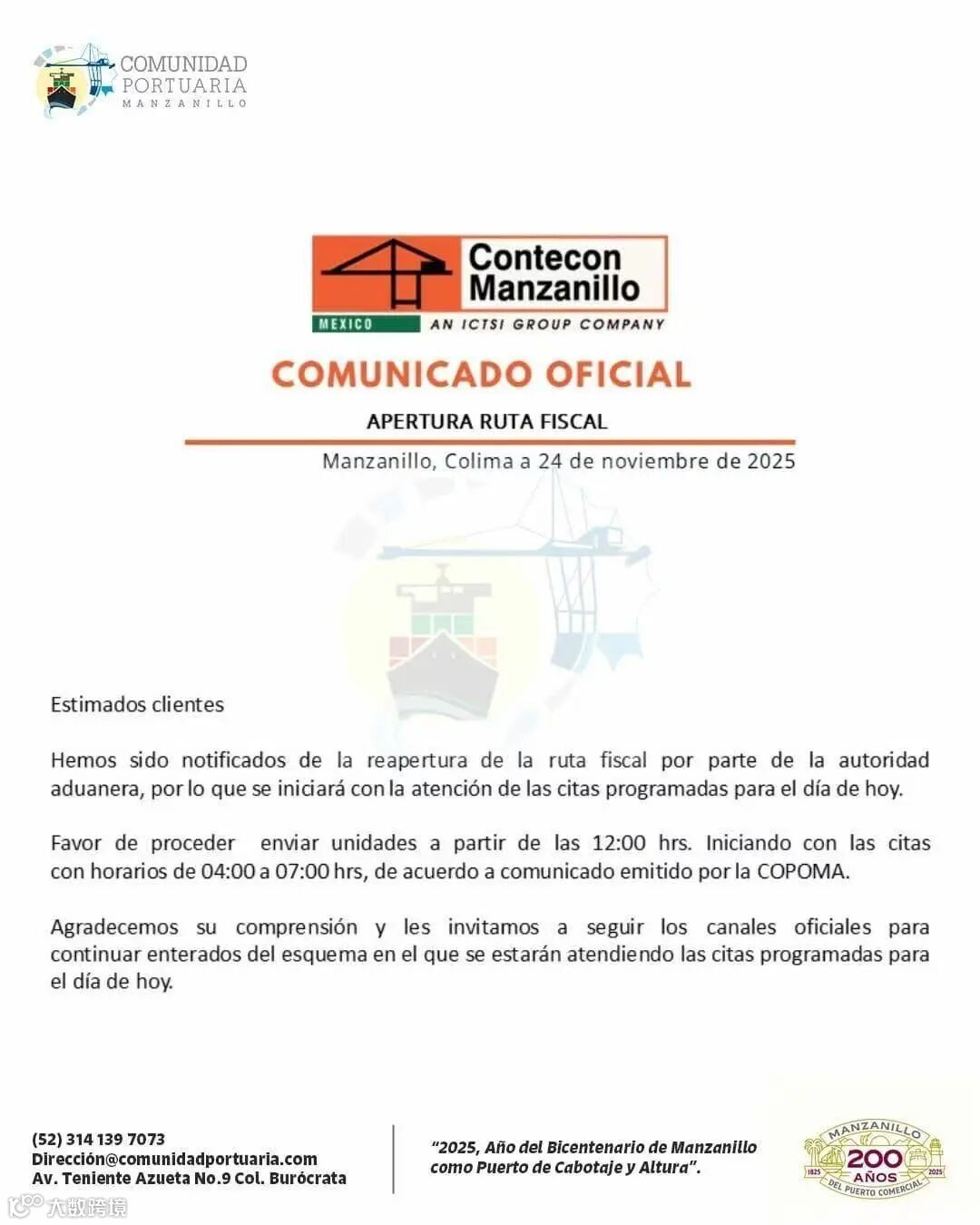 COMUNIDAD PORTUARIA MANZANILLO

Contecon Manzanillo
MEXICO AN ICTSI GROUP COMPANY

COMUNICADO OFICIAL

APERTURA RUTA FISCAL

Manzanillo, Colima a 24 de noviembre de 2025

Estimados clientes

Hemos sido notificados de la reapertura de la ruta fiscal por parte de la autoridad aduanera, por lo que se iniciará con la atención de las citas programadas para el día de hoy.

Favor de proceder enviar unidades a partir de las 12:00 hrs. Iniciando con las citas con horarios de 04:00 a 07:00 hrs, de acuerdo a comunicado emitido por la COPOMA.

Agradecemos su comprensión y les invitamos a seguir los canales oficiales para continuar enterados del esquema en el que se estarán atendiendo las citas programadas para el día de hoy.

(52) 314 139 7073
Dirección@comunidadportuaria.com
Av. Teniente Azueta No.9 Col. Burócrata

"2025, Año del Bicentenario de Manzanillo como Puerto de Cabotaje y Altura".

MANZANILLO 200 AÑOS 1825 2025 DEL PUERTO COMERCIAL

大数跨境